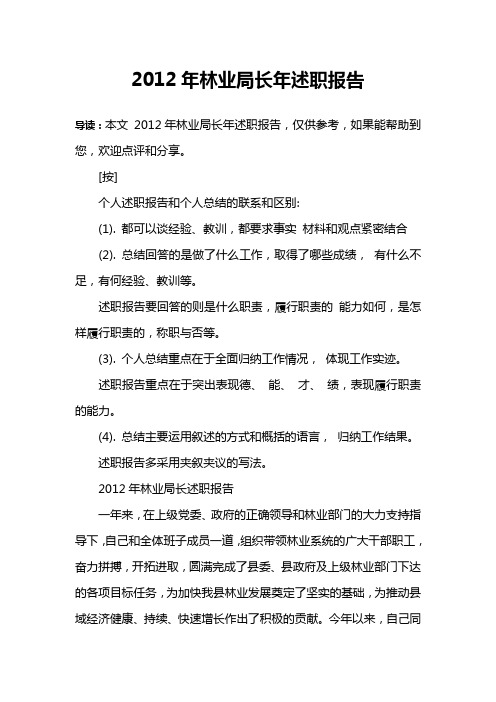 2012 年林业局长年述职报告

导读：本文 2012 年林业局长年述职报告，仅供参考，如果能帮助到您，欢迎点评和分享。

[按]

个人述职报告和个人总结的联系和区别:

(1). 都可以谈经验、教训，都要求事实 材料和观点紧密结合

(2). 总结回答的是做了什么工作，取得了哪些成绩， 有什么不足，有何经验、教训等。

述职报告要回答的则是什么职责，履行职责的 能力如何，是怎样履行职责的，称职与否等。

(3). 个人总结重点在于全面归纳工作情况， 体现工作实迹。

述职报告重点在于突出表现德、 能、 才、 绩，表现履行职责的能力。

(4). 总结主要运用叙述的方式和概括的语言， 归纳工作结果。

述职报告多采用夹叙夹议的写法。

2012 年林业局长述职报告

一年来，在上级党委、政府的正确领导和林业部门的大力支持指导下，自己和全体班子成员一道，组织带领林业系统的广大干部职工，奋力拼搏，开拓进取，圆满完成了县委、县政府及上级林业部门下达的各项目标任务，为加快我县林业发展奠定了坚实的基础，为推动县域经济健康、持续、快速增长作出了积极的贡献。今年以来，自己同